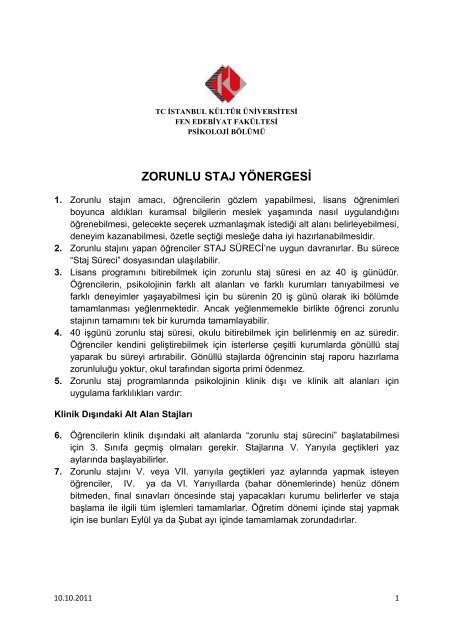 TC İSTANBUL KÜLTÜR ÜNİVERSİTESİ
FEN EDEBİYAT FAKÜLTESİ
PSİKOLOJİ BÖLÜMÜ

ZORUNLU STAJ YÖNERGESİ

1. Zorunlu stajın amacı, öğrencilerin gözlem yapabilmesi, lisans öğrenimleri boyunca aldıkları kuramsal bilgilerin meslek yaşamında nasıl uygulandığını öğrenebilmesi, gelecekte seçerek uzmanlaşmak istediği alt alanı belirleyebilmesi, deneyim kazanabilmesi, özetle seçtiği mesleğe daha iyi hazırlanabilmesidir.
2. Zorunlu stajını yapan öğrenciler STAJ SÜRECİ'ne uygun davranırlar. Bu sürece "Staj Süreci" dosyasından ulaşılabilir.
3. Lisans programını bitirebilmek için zorunlu staj süresi en az 40 iş günüdür. Öğrencilerin, psikolojinin farklı alt alanları ve farklı kurumları tanıyabilmesi ve farklı deneyimler yaşayabilmesi için bu sürenin 20 iş günü olarak iki bölümde tamamlanması yeğlenmektedir. Ancak yeğlenmemekle birlikte öğrenci zorunlu stajının tamamını tek bir kurumda tamamlayabilir.
4. 40 işgünü zorunlu staj süresi, okulu bitirebilmek için belirlenmiş en az süredir. Öğrenciler kendini geliştirebilmek için isterlerse çeşitli kurumlarda gönüllü staj yaparak bu süreyi artırabilir. Gönüllü stajlarda öğrencinin staj raporu hazırlama zorunluluğu yoktur, okul tarafından sigorta primi ödenmez.
5. Zorunlu staj programlarında psikolojinin klinik dışı ve klinik alt alanları için uygulama farklılıkları vardır:

Klinik Dışındaki Alt Alan Stajları

6. Öğrencilerin klinik dışındaki alt alanlarda "zorunlu staj sürecini" başlatabilmesi için 3. Sınıfa geçmiş olmaları gerekir. Stajlarına V. Yarıyıla geçtikleri yaz aylarında başlayabilirler.
7. Zorunlu stajını V. veya VII. yarıyıla geçtikleri yaz aylarında yapmak isteyen öğrenciler, IV. ya da VI. Yarıyıllarda (bahar dönemlerinde) henüz dönem bitmeden, final sınavları öncesinde staj yapacakları kurumu belirlerler ve staja başlama ile ilgili tüm işlemleri tamamlarlar. Öğretim dönemi içinde staj yapmak için ise bunları Eylül ya da Şubat ayı içinde tamamlamak zorundadırlar.

10.10.2011

1